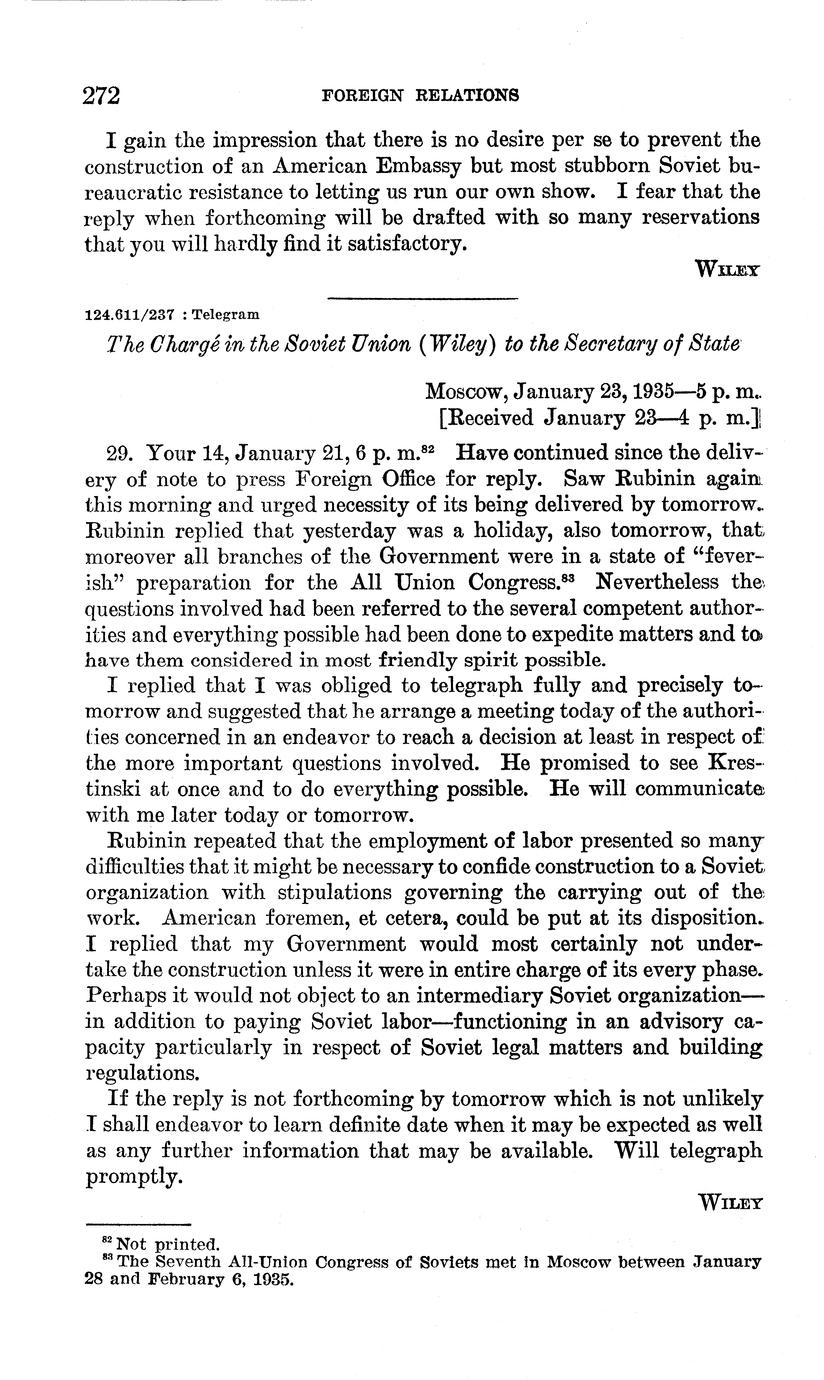 272 FOREIGN RELATIONS

I gain the impression that there is no desire per se to prevent the construction of an American Embassy but most stubborn Soviet bureaucratic resistance to letting us run our own show. I fear that the reply when forthcoming will be drafted with so many reservations that you will hardly find it satisfactory.

WILEY

124.611/237 : Telegram

The Chargé in the Soviet Union (Wiley) to the Secretary of State

Moscow, January 23, 1935—5 p. m.
[Received January 23—4 p. m.]

29. Your 14, January 21, 6 p. m.$^{82}$ Have continued since the delivery of note to press Foreign Office for reply. Saw Rubinin again this morning and urged necessity of its being delivered by tomorrow. Rubinin replied that yesterday was a holiday, also tomorrow, that moreover all branches of the Government were in a state of "feverish" preparation for the All Union Congress.$^{83}$ Nevertheless the questions involved had been referred to the several competent authorities and everything possible had been done to expedite matters and to have them considered in most friendly spirit possible.

I replied that I was obliged to telegraph fully and precisely tomorrow and suggested that he arrange a meeting today of the authorities concerned in an endeavor to reach a decision at least in respect of the more important questions involved. He promised to see Krestinski at once and to do everything possible. He will communicate with me later today or tomorrow.

Rubinin repeated that the employment of labor presented so many difficulties that it might be necessary to confide construction to a Soviet organization with stipulations governing the carrying out of the work. American foremen, et cetera, could be put at its disposition. I replied that my Government would most certainly not undertake the construction unless it were in entire charge of its every phase. Perhaps it would not object to an intermediary Soviet organization—in addition to paying Soviet labor—functioning in an advisory capacity particularly in respect of Soviet legal matters and building regulations.

If the reply is not forthcoming by tomorrow which is not unlikely I shall endeavor to learn definite date when it may be expected as well as any further information that may be available. Will telegraph promptly.

WILEY

$^{82}$ Not printed.
$^{83}$ The Seventh All-Union Congress of Soviets met in Moscow between January 28 and February 6, 1935.